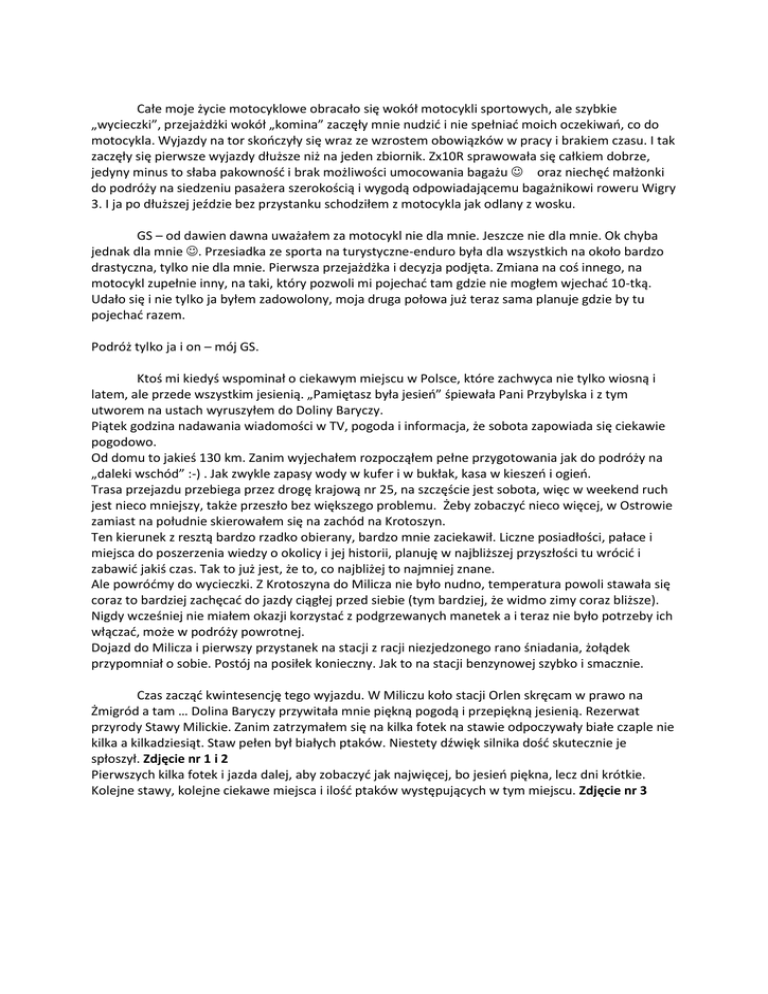 Całe moje życie motocyklowe obracało się wokół motocykli sportowych, ale szybkie „wycieczki", przejażdżki wokół „komina" zaczęły mnie nudzić i nie spełniać moich oczekiwań, co do motocykla. Wyjazdy na tor skończyły się wraz ze wzrostem obowiązków w pracy i brakiem czasu. I tak zaczęły się pierwsze wyjazdy dłuższe niż na jeden zbiornik. Zx10R sprawowała się całkiem dobrze, jedyny minus to słaba pakowność i brak możliwości umocowania bagażu ☺ oraz niechęć małżonki do podróży na siedzeniu pasażera szerokością i wygodą odpowiadającemu bagażnikowi roweru Wigry 3. I ja po dłuższej jeździe bez przystanku schodziłem z motocykla jak odlany z wosku.

GS – od dawien dawna uważałem za motocykl nie dla mnie. Jeszcze nie dla mnie. Ok chyba jednak dla mnie ☺. Przesiadka ze sporta na turystyczne-enduro była dla wszystkich na około bardzo drastyczna, tylko nie dla mnie. Pierwsza przejażdżka i decyzja podjęta. Zmiana na coś innego, na motocykl zupełnie inny, na taki, który pozwoli mi pojechać tam gdzie nie mogłem wjechać 10-tką. Udało się i nie tylko ja byłem zadowolony, moja druga połowa już teraz sama planuje gdzie by tu pojechać razem.

Podróż tylko ja i on – mój GS.

Ktoś mi kiedyś wspominał o ciekawym miejscu w Polsce, które zachwyca nie tylko wiosną i latem, ale przede wszystkim jesienią. „Pamiętasz była jesień" śpiewała Pani Przybylska i z tym utworem na ustach wyruszyłem do Doliny Baryczy.
Piątek godzina nadawania wiadomości w TV, pogoda i informacja, że sobota zapowiada się ciekawie pogodowo.
Od domu to jakieś 130 km. Zanim wyjechałem rozpocząłem pełne przygotowania jak do podróży na „daleki wschód" :-) . Jak zwykle zapasy wody w kufer i w bukłak, kasa w kieszeń i ogień.
Trasa przejazdu przebiega przez drogę krajową nr 25, na szczęście jest sobota, więc w weekend ruch jest nieco mniejszy, także przeszło bez większego problemu. Żeby zobaczyć nieco więcej, w Ostrowie zamiast na południe skierowałem się na zachód na Krotoszyn.
Ten kierunek z resztą bardzo rzadko obierany, bardzo mnie zaciekawił. Liczne posiadłości, pałace i miejsca do poszerzenia wiedzy o okolicy i jej historii, planuję w najbliższej przyszłości tu wrócić i zabawić jakiś czas. Tak to już jest, że to, co najbliżej to najmniej znane.
Ale powróćmy do wycieczki. Z Krotoszyna do Milicza nie było nudno, temperatura powoli stawała się coraz to bardziej zachęcać do jazdy ciągłej przed siebie (tym bardziej, że widmo zimy coraz bliższe). Nigdy wcześniej nie miałem okazji korzystać z podgrzewanych manetek a i teraz nie było potrzeby ich włączać, może w podróży powrotnej.
Dojazd do Milicza i pierwszy przystanek na stacji z racji niezjedzonego rano śniadania, żołądek przypomniał o sobie. Postój na posiłek konieczny. Jak to na stacji benzynowej szybko i smacznie.

Czas zacząć kwintesencję tego wyjazdu. W Miliczu koło stacji Orlen skręcam w prawo na Żmigród a tam … Dolina Baryczy przywitała mnie piękną pogodą i przepiękną jesienią. Rezerwat przyrody Stawy Milickie. Zanim zatrzymałem się na kilka fotek na stawie odpoczywały białe czaple nie kilka a kilkadziesiąt. Staw pełen był białych ptaków. Niestety dźwięk silnika dość skutecznie je spłoszył. **Zdjęcie nr 1 i 2**
Pierwszych kilka fotek i jazda dalej, aby zobaczyć jak najwięcej, bo jesień piękna, lecz dni krótkie. Kolejne stawy, kolejne ciekawe miejsca i ilość ptaków występujących w tym miejscu. **Zdjęcie nr 3**